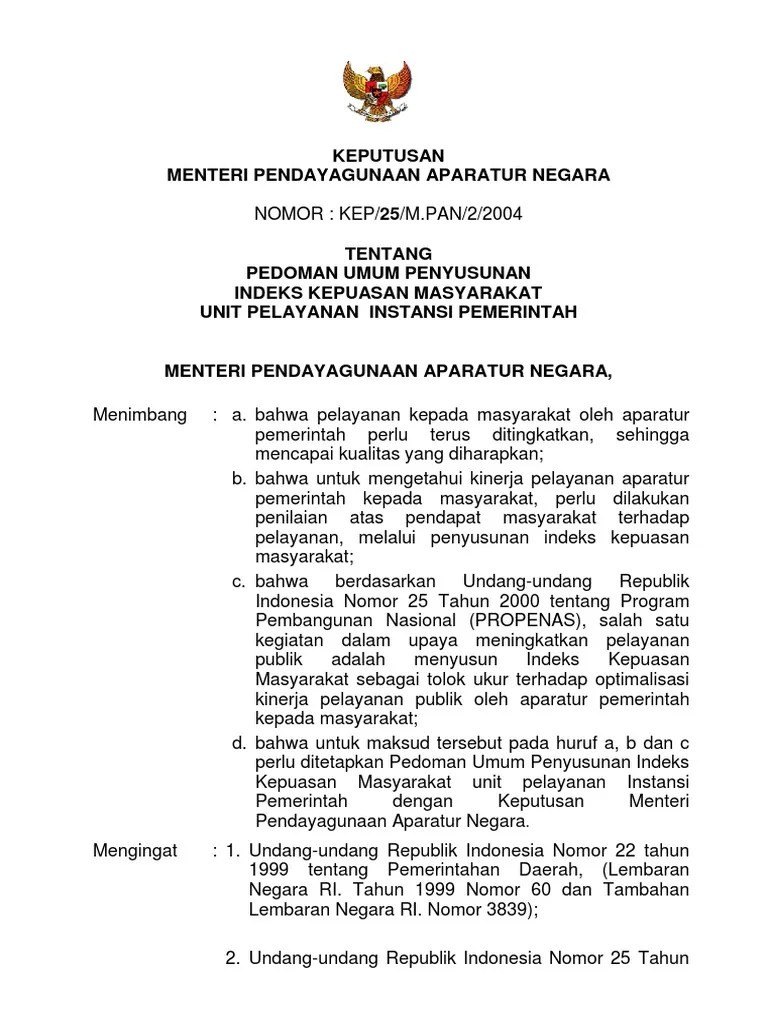 KEPUTUSAN
MENTERI PENDAYAGUNAAN APARATUR NEGARA

NOMOR : KEP/25/M.PAN/2/2004

TENTANG
PEDOMAN UMUM PENYUSUNAN
INDEKS KEPUASAN MASYARAKAT
UNIT PELAYANAN INSTANSI PEMERINTAH

MENTERI PENDAYAGUNAAN APARATUR NEGARA,

Menimbang : a. bahwa pelayanan kepada masyarakat oleh aparatur pemerintah perlu terus ditingkatkan, sehingga mencapai kualitas yang diharapkan;

b. bahwa untuk mengetahui kinerja pelayanan aparatur pemerintah kepada masyarakat, perlu dilakukan penilaian atas pendapat masyarakat terhadap pelayanan, melalui penyusunan indeks kepuasan masyarakat;

c. bahwa berdasarkan Undang-undang Republik Indonesia Nomor 25 Tahun 2000 tentang Program Pembangunan Nasional (PROPENAS), salah satu kegiatan dalam upaya meningkatkan pelayanan publik adalah menyusun Indeks Kepuasan Masyarakat sebagai tolok ukur terhadap optimalisasi kinerja pelayanan publik oleh aparatur pemerintah kepada masyarakat;

d. bahwa untuk maksud tersebut pada huruf a, b dan c perlu ditetapkan Pedoman Umum Penyusunan Indeks Kepuasan Masyarakat unit pelayanan Instansi Pemerintah dengan Keputusan Menteri Pendayagunaan Aparatur Negara.

Mengingat : 1. Undang-undang Republik Indonesia Nomor 22 tahun 1999 tentang Pemerintahan Daerah, (Lembaran Negara RI. Tahun 1999 Nomor 60 dan Tambahan Lembaran Negara RI. Nomor 3839);

2. Undang-undang Republik Indonesia Nomor 25 Tahun